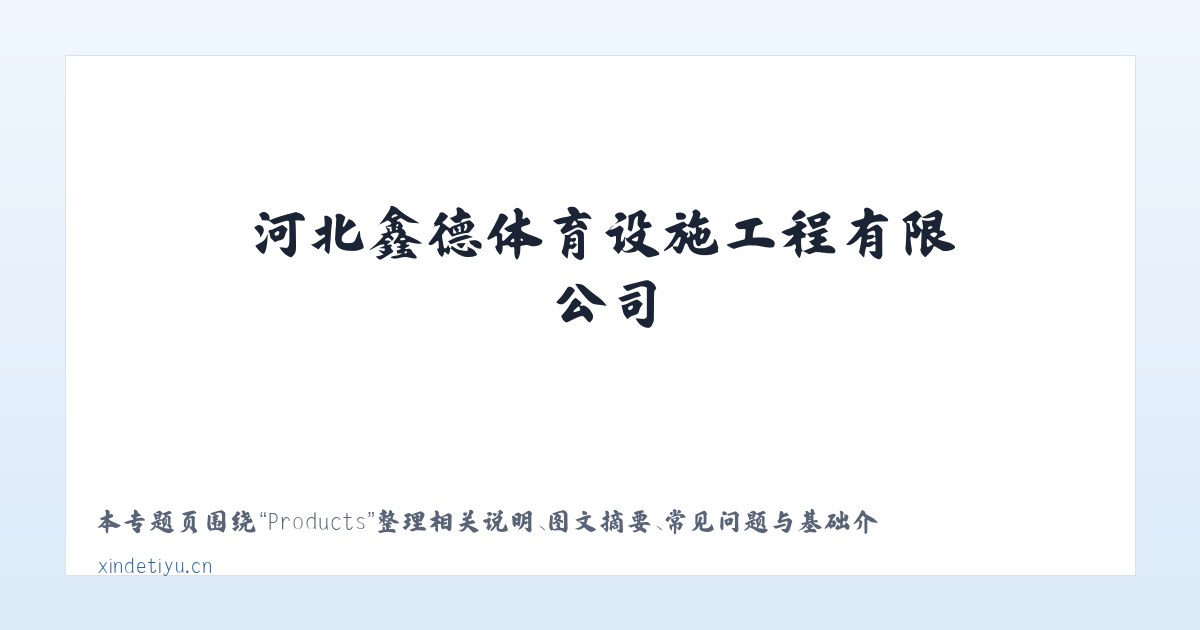 河北鑫德体育设施工程有限公司

本专题页围绕“Products”整理相关说明、图文摘要、常见问题与基础介

xindetiyu.cn